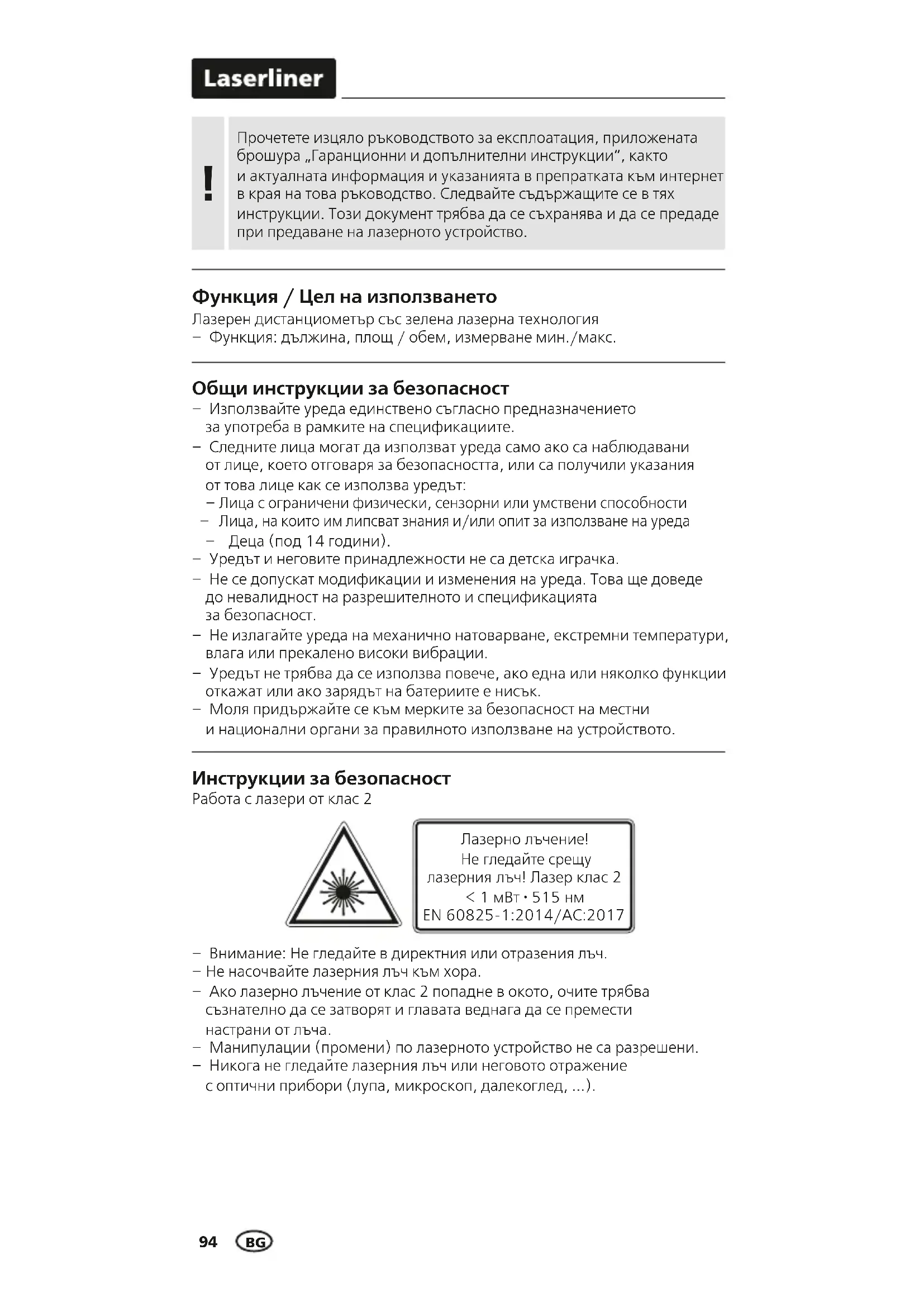 Laserliner

!

Прочетете изцяло ръководството за експлоатация, приложената брошура „Гаранционни и допълнителни инструкции“, както и актуалната информация и указанията в препратката към интернет в края на това ръководство. Следвайте съдържащите се в тях инструкции. Този документ трябва да се съхранява и да се предаде при предаване на лазерното устройство.

Функция / Цел на използването
Лазерен дистанциометър със зелена лазерна технология
– Функция: дължина, площ / обем, измерване мин./макс.

Общи инструкции за безопасност
– Използвайте уреда единствено съгласно предназначението за употреба в рамките на спецификациите.
– Следните лица могат да използват уреда само ако са наблюдавани от лице, което отговаря за безопасността, или са получили указания от това лице как се използва уредът:
– Лица с ограничени физически, сензорни или умствени способности
– Лица, на които им липсват знания и/или опит за използване на уреда
– Деца (под 14 години).
– Уредът и неговите принадлежности не са детска играчка.
– Не се допускат модификации и изменения на уреда. Това ще доведе до невалидност на разрешителното и спецификацията за безопасност.
– Не излагайте уреда на механично натоварване, екстремни температури, влага или прекалено високи вибрации.
– Уредът не трябва да се използва повече, ако една или няколко функции откажат или ако зарядът на батериите е нисък.
– Моля придържайте се към мерките за безопасност на местни и национални органи за правилното използване на устройството.

Инструкции за безопасност
Работа с лазери от клас 2

Лазерно лъчение!
Не гледайте срещу лазерния лъч! Лазер клас 2
< 1 мВт · 515 нм
EN 60825-1:2014/AC:2017

– Внимание: Не гледайте в директния или отразения лъч.
– Не насочвайте лазерния лъч към хора.
– Ако лазерно лъчение от клас 2 попадне в окото, очите трябва съзнателно да се затворят и главата веднага да се премести настрани от лъча.
– Манипулации (промени) по лазерното устройство не са разрешени.
– Никога не гледайте лазерния лъч или неговото отражение с оптични прибори (лупа, микроскоп, далекоглед, ...).

94 BG